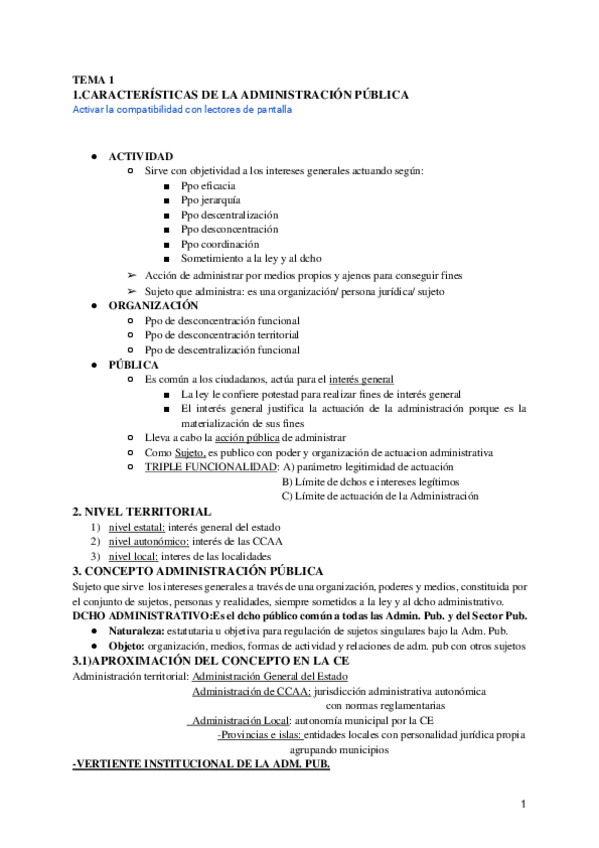 TEMA 1
1.CARACTERÍSTICAS DE LA ADMINISTRACIÓN PÚBLICA
Activar la compatibilidad con lectores de pantalla

● ACTIVIDAD
○ Sirve con objetividad a los intereses generales actuando según:
■ Ppo eficacia
■ Ppo jerarquía
■ Ppo descentralización
■ Ppo desconcentración
■ Ppo coordinación
■ Sometimiento a la ley y al dcho
➢ Acción de administrar por medios propios y ajenos para conseguir fines
➢ Sujeto que administra: es una organización/ persona jurídica/ sujeto
● ORGANIZACIÓN
○ Ppo de desconcentración funcional
○ Ppo de desconcentración territorial
○ Ppo de descentralización funcional
● PÚBLICA
○ Es común a los ciudadanos, actúa para el interés general
■ La ley le confiere potestad para realizar fines de interés general
■ El interés general justifica la actuación de la administración porque es la materialización de sus fines
○ Lleva a cabo la acción pública de administrar
○ Como Sujeto, es publico con poder y organización de actuacion administrativa
○ TRIPLE FUNCIONALIDAD: A) parámetro legitimidad de actuación
B) Límite de dchos e intereses legítimos
C) Límite de actuación de la Administración
2. NIVEL TERRITORIAL
1) nivel estatal: interés general del estado
2) nivel autonómico: interés de las CCAA
3) nivel local: interes de las localidades
3. CONCEPTO ADMINISTRACIÓN PÚBLICA
Sujeto que sirve los intereses generales a través de una organización, poderes y medios, constituida por el conjunto de sujetos, personas y realidades, siempre sometidos a la ley y al dcho administrativo.
DCHO ADMINISTRATIVO:Es el dcho público común a todas las Admin. Pub. y del Sector Pub.
● Naturaleza: estatutaria u objetiva para regulación de sujetos singulares bajo la Adm. Pub.
● Objeto: organización, medios, formas de actividad y relaciones de adm. pub con otros sujetos
3.1)APROXIMACIÓN DEL CONCEPTO EN LA CE
Administración territorial: Administración General del Estado
Administración de CCAA: jurisdicción administrativa autonómica con normas reglamentarias
Administración Local: autonomía municipal por la CE
-Provincias e islas: entidades locales con personalidad jurídica propia agrupando municipios
-VERTIENTE INSTITUCIONAL DE LA ADM. PUB.

1